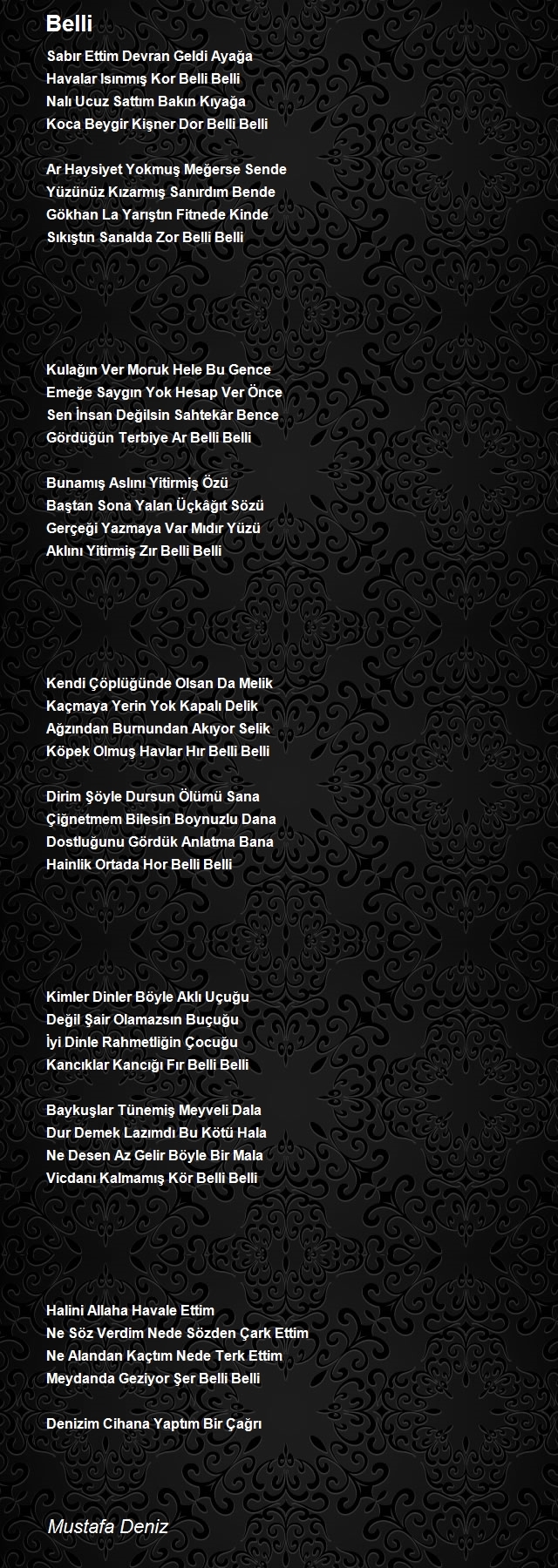 Belli

Sabır Ettim Devran Geldi Ayağa
Havalar Isınmış Kor Belli Belli
Nalı Ucuz Sattım Bakın Kıyağa
Koca Beygir Kişner Dor Belli Belli

Ar Haysiyet Yokmuş Meğerse Sende
Yüzünüz Kızarmış Sanırdım Bende
Gökhan La Yarıştın Fitnede Kinde
Sıkıştın Sanalda Zor Belli Belli

Kulağın Ver Moruk Hele Bu Gence
Emeğe Saygın Yok Hesap Ver Önce
Sen İnsan Değilsin Sahtekâr Bence
Gördüğün Terbiye Ar Belli Belli

Bunamış Aslını Yitirmiş Özü
Baştan Sona Yalan Üçkâğıt Sözü
Gerçeği Yazmaya Var Mıdır Yüzü
Aklını Yitirmiş Zır Belli Belli

Kendi Çöplüğünde Olsan Da Melik
Kaçmaya Yerin Yok Kapalı Delik
Ağzından Burnundan Akıyor Selik
Köpek Olmuş Havlar Hır Belli Belli

Dirim Şöyle Dursun Ölümü Sana
Çiğnetmem Bilesin Boynuzlu Dana
Dostluğunu Gördük Anlatma Bana
Hainlik Ortada Hor Belli Belli

Kimler Dinler Böyle Aklı Uçuğu
Değil Şair Olamazsın Buçuğu
İyi Dinle Rahmetliğin Çocuğu
Kancıklar Kancığı Fır Belli Belli

Baykuşlar Tünemiş Meyveli Dala
Dur Demek Lazımdı Bu Kötü Hala
Ne Desen Az Gelir Böyle Bir Mala
Vicdanı Kalmamış Kör Belli Belli

Halini Allaha Havale Ettim
Ne Söz Verdim Nede Sözden Çark Ettim
Ne Alandan Kaçtım Nede Terk Ettim
Meydanda Geziyor Şer Belli Belli

Denizim Cihana Yaptım Bir Çağrı

Mustafa Deniz